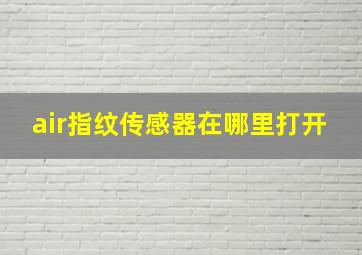 air指纹传感器在哪里打开